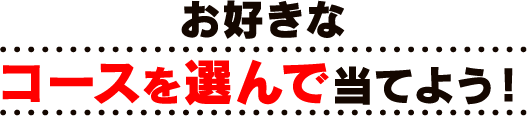 お好きな

コースを選んで当てよう！